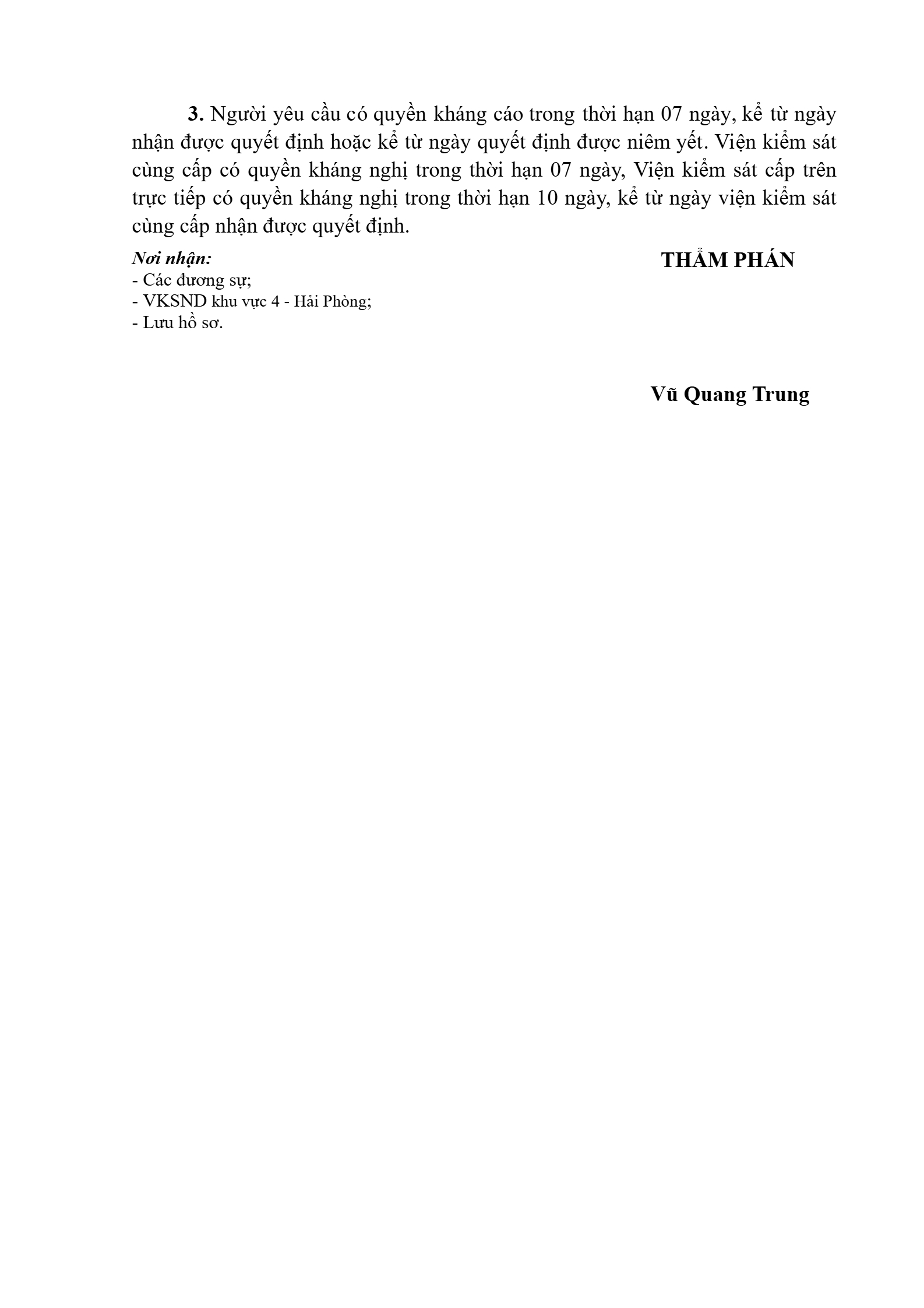 3. Người yêu cầu có quyền kháng cáo trong thời hạn 07 ngày, kể từ ngày nhận được quyết định hoặc kể từ ngày quyết định được niêm yết. Viện kiểm sát cùng cấp có quyền kháng nghị trong thời hạn 07 ngày, Viện kiểm sát cấp trên trực tiếp có quyền kháng nghị trong thời hạn 10 ngày, kể từ ngày viện kiểm sát cùng cấp nhận được quyết định.

Nơi nhận:
- Các đương sự;
- VKSND khu vực 4 - Hải Phòng;
- Lưu hồ sơ.

THẨM PHÁN

Vũ Quang Trung